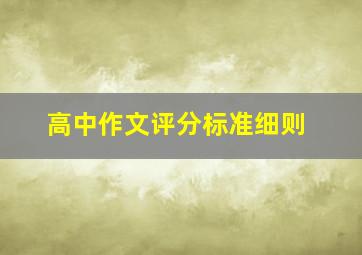 高中作文评分标准细则